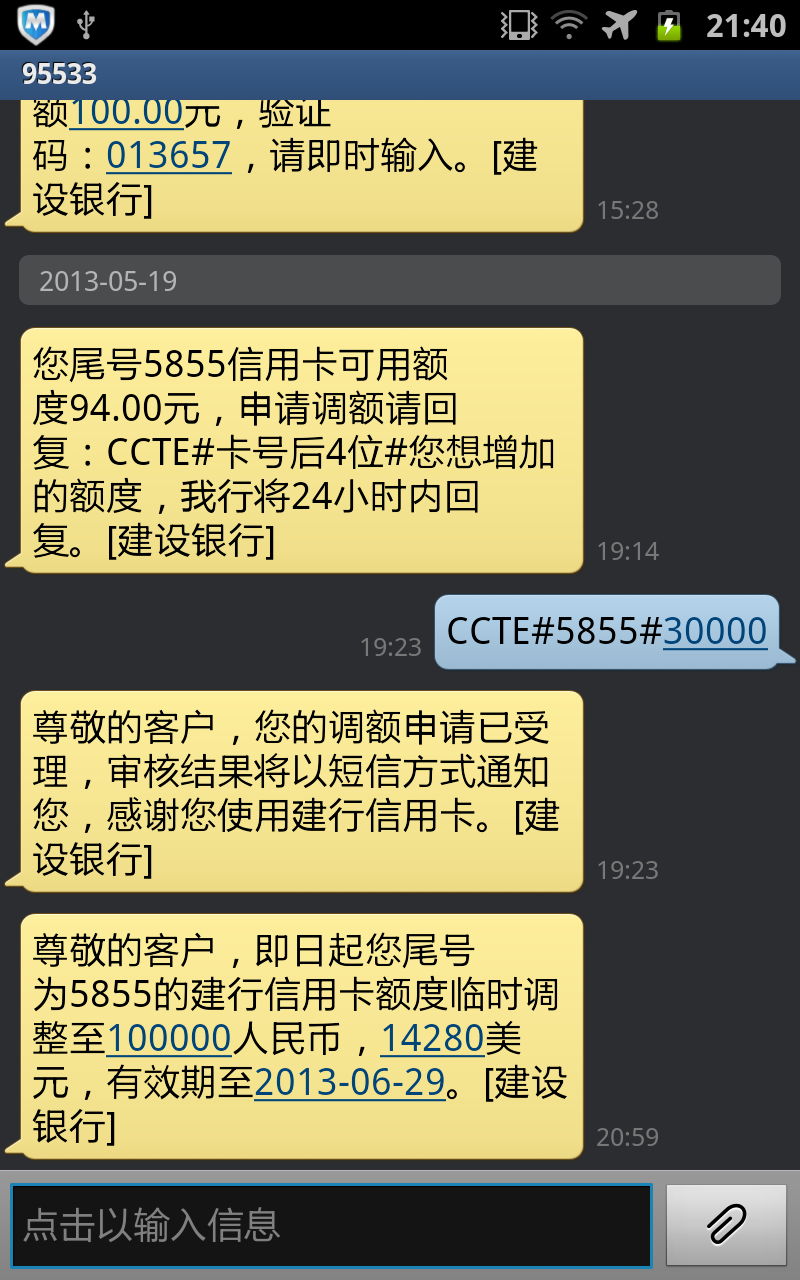 21:40

95533

额100.00元，验证码：013657，请即时输入。[建设银行]

15:28

2013-05-19

您尾号5855信用卡可用额度94.00元，申请调额请回复：CCTE#卡号后4位#您想增加的额度，我行将24小时内回复。[建设银行]

19:14

19:23

CCTE#5855#30000

尊敬的客户，您的调额申请已受理，审核结果将以短信方式通知您，感谢您使用建行信用卡。[建设银行]

19:23

尊敬的客户，即日起您尾号为5855的建行信用卡额度临时调整至100000人民币，14280美元，有效期至2013-06-29。[建设银行]

20:59

点击以输入信息